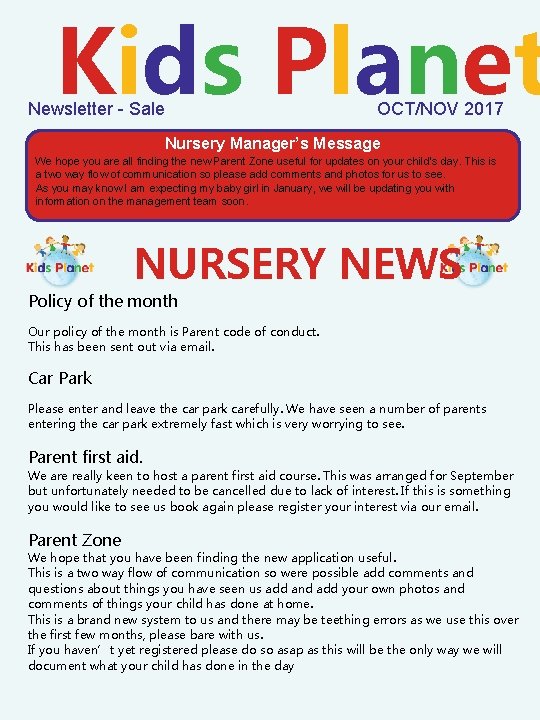 Kids Planet

Newsletter - Sale

OCT/NOV 2017

Nursery Manager's Message

We hope you are all finding the new Parent Zone useful for updates on your child's day. This is a two way flow of communication so please add comments and photos for us to see.
As you may know I am expecting my baby girl in January, we will be updating you with information on the management team soon.

Kids Planet

NURSERY NEWS

Kids Planet

Policy of the month

Our policy of the month is Parent code of conduct.
This has been sent out via email.

Car Park

Please enter and leave the car park carefully. We have seen a number of parents entering the car park extremely fast which is very worrying to see.

Parent first aid.

We are really keen to host a parent first aid course. This was arranged for September but unfortunately needed to be cancelled due to lack of interest. If this is something you would like to see us book again please register your interest via our email.

Parent Zone

We hope that you have been finding the new application useful.
This is a two way flow of communication so were possible add comments and questions about things you have seen us add and add your own photos and comments of things your child has done at home.
This is a brand new system to us and there may be teething errors as we use this over the first few months, please bare with us.
If you haven' t yet registered please do so asap as this will be the only way we will document what your child has done in the day